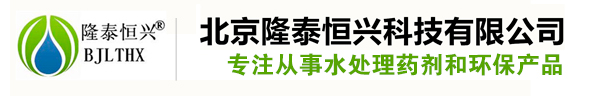 隆泰恒兴®
BJLTHX

北京隆泰恒兴科技有限公司
专注从事水处理药剂和环保产品